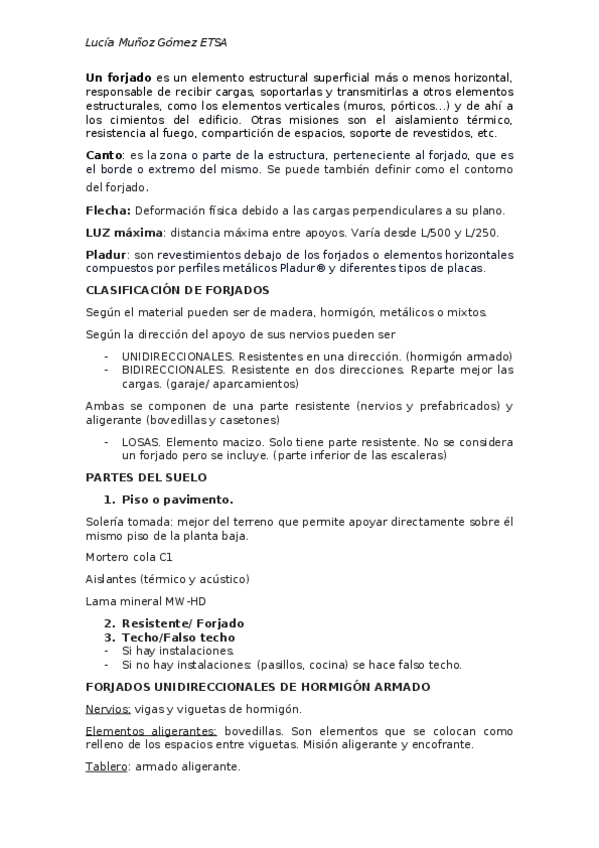 Lucía Muñoz Gómez ETSA

Un forjado es un elemento estructural superficial más o menos horizontal, responsable de recibir cargas, soportarlas y transmitirlas a otros elementos estructurales, como los elementos verticales (muros, pórticos…) y de ahí a los cimientos del edificio. Otras misiones son el aislamiento térmico, resistencia al fuego, compartición de espacios, soporte de revestidos, etc.

Canto: es la zona o parte de la estructura, perteneciente al forjado, que es el borde o extremo del mismo. Se puede también definir como el contorno del forjado.

Flecha: Deformación física debido a las cargas perpendiculares a su plano.

LUZ máxima: distancia máxima entre apoyos. Varía desde L/500 y L/250.

Pladur: son revestimientos debajo de los forjados o elementos horizontales compuestos por perfiles metálicos Pladur® y diferentes tipos de placas.

CLASIFICACIÓN DE FORJADOS

Según el material pueden ser de madera, hormigón, metálicos o mixtos.

Según la dirección del apoyo de sus nervios pueden ser

- UNIDIRECCIONALES. Resistentes en una dirección. (hormigón armado)
- BIDIRECCIONALES. Resistente en dos direcciones. Reparte mejor las cargas. (garaje/ aparcamientos)

Ambas se componen de una parte resistente (nervios y prefabricados) y aligerante (bovedillas y casetones)

- LOSAS. Elemento macizo. Solo tiene parte resistente. No se considera un forjado pero se incluye. (parte inferior de las escaleras)

PARTES DEL SUELO

1. Piso o pavimento.

Solería tomada: mejor del terreno que permite apoyar directamente sobre él mismo piso de la planta baja.

Mortero cola C1

Aislantes (térmico y acústico)

Lama mineral MW-HD

2. Resistente/ Forjado
3. Techo/Falso techo
- Si hay instalaciones.
- Si no hay instalaciones: (pasillos, cocina) se hace falso techo.

FORJADOS UNIDIRECCIONALES DE HORMIGÓN ARMADO

Nervios: vigas y viguetas de hormigón.

Elementos aligerantes: bovedillas. Son elementos que se colocan como relleno de los espacios entre viguetas. Misión aligerante y encofrante.

Tablero: armado aligerante.